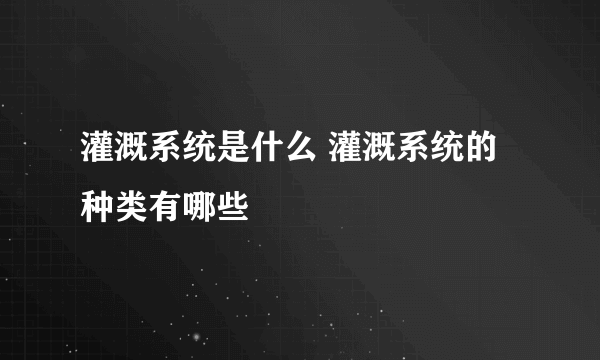 灌溉系统是什么 灌溉系统的种类有哪些